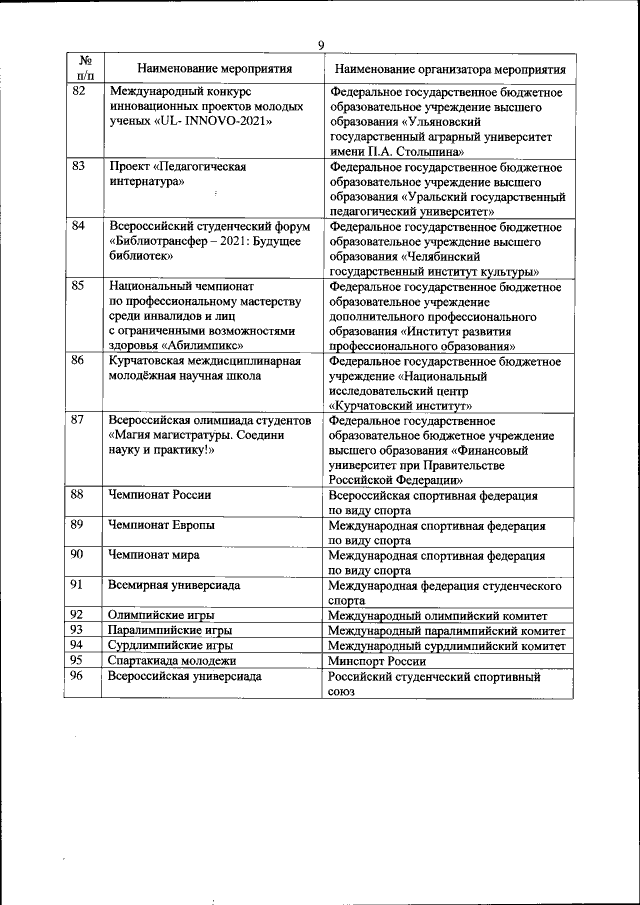 9

| № п/п | Наименование мероприятия | Наименование организатора мероприятия |
|---|---|---|
| 82 | Международный конкурс инновационных проектов молодых ученых «UL- INNOVO-2021» | Федеральное государственное бюджетное образовательное учреждение высшего образования «Ульяновский государственный аграрный университет имени П.А. Столыпина» |
| 83 | Проект «Педагогическая интернатура» | Федеральное государственное бюджетное образовательное учреждение высшего образования «Уральский государственный педагогический университет» |
| 84 | Всероссийский студенческий форум «Библиотрансфер – 2021: Будущее библиотек» | Федеральное государственное бюджетное образовательное учреждение высшего образования «Челябинский государственный институт культуры» |
| 85 | Национальный чемпионат по профессиональному мастерству среди инвалидов и лиц с ограниченными возможностями здоровья «Абилимпикс» | Федеральное государственное бюджетное образовательное учреждение дополнительного профессионального образования «Институт развития профессионального образования» |
| 86 | Курчатовская междисциплинарная молодёжная научная школа | Федеральное государственное бюджетное учреждение «Национальный исследовательский центр «Курчатовский институт» |
| 87 | Всероссийская олимпиада студентов «Магия магистратуры. Соедини науку и практику!» | Федеральное государственное образовательное бюджетное учреждение высшего образования «Финансовый университет при Правительстве Российской Федерации» |
| 88 | Чемпионат России | Всероссийская спортивная федерация по виду спорта |
| 89 | Чемпионат Европы | Международная спортивная федерация по виду спорта |
| 90 | Чемпионат мира | Международная спортивная федерация по виду спорта |
| 91 | Всемирная универсиада | Международная федерация студенческого спорта |
| 92 | Олимпийские игры | Международный олимпийский комитет |
| 93 | Паралимпийские игры | Международный паралимпийский комитет |
| 94 | Сурдлимпийские игры | Международный сурдлимпийский комитет |
| 95 | Спартакиада молодежи | Минспорт России |
| 96 | Всероссийская универсиада | Российский студенческий спортивный союз |